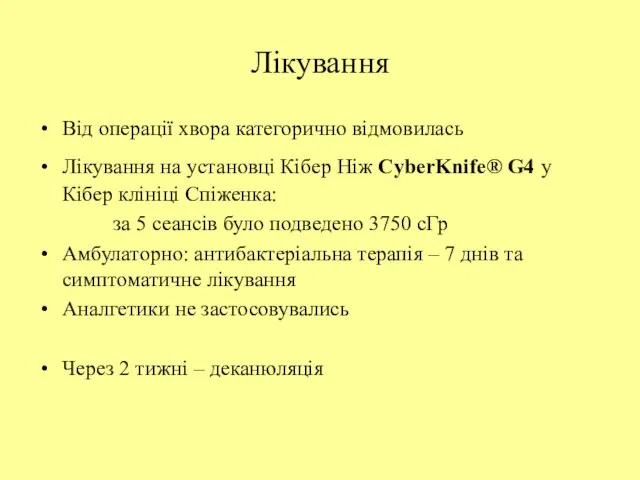 Лікування

• Від операції хвора категорично відмовилась
• Лікування на установці Кібер Ніж CyberKnife® G4 у Кібер клініці Спіженка:
за 5 сеансів було подведено 3750 сГр
• Амбулаторно: антибактеріальна терапія – 7 днів та симптоматичне лікування
• Аналгетики не застосовувались

• Через 2 тижні – деканюляція